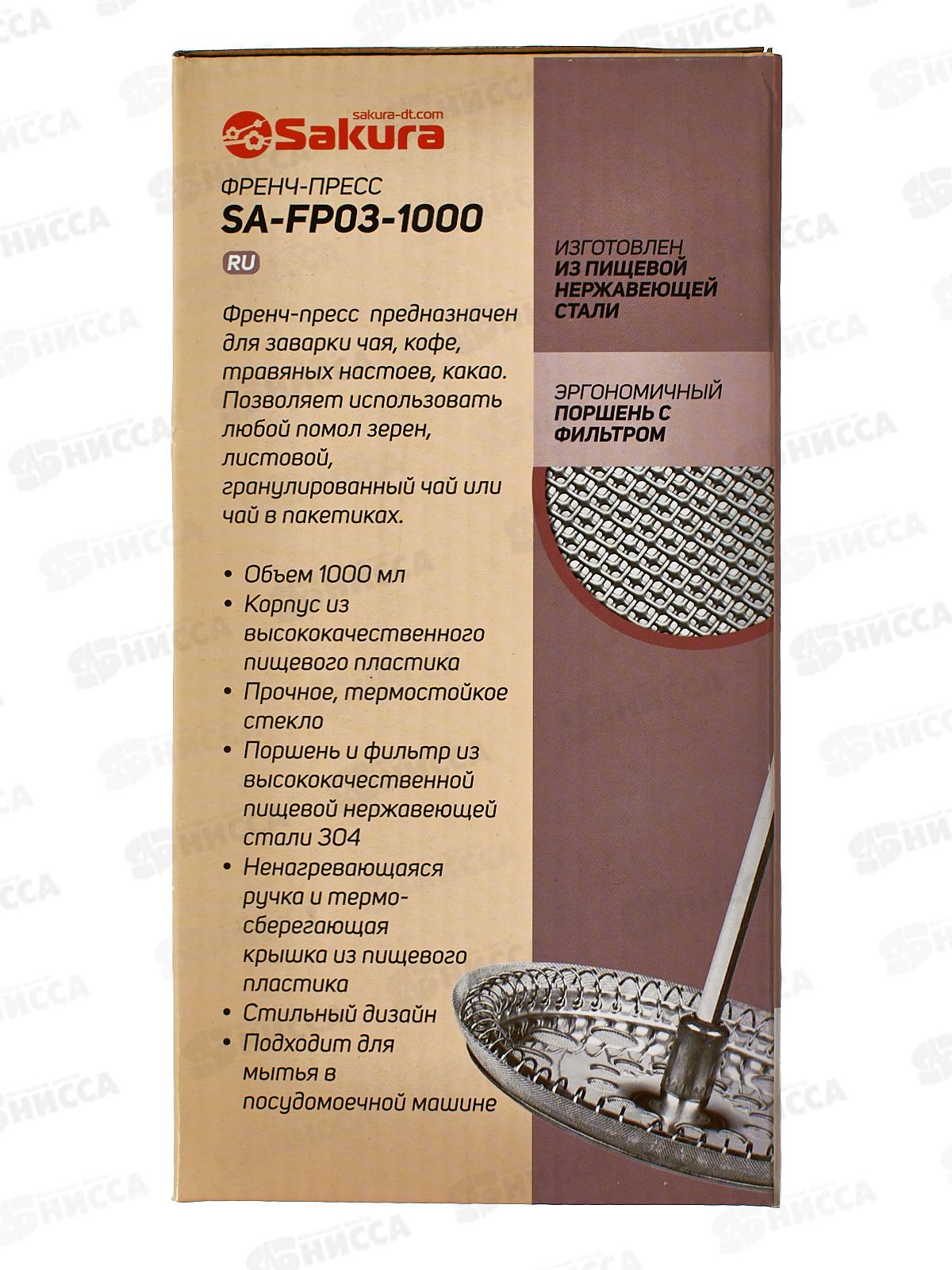 sakura-dt.com
Sakura

ФРЕНЧ-ПРЕСС
SA-FP03-1000
RU

Френч-пресс предназначен для заварки чая, кофе, травяных настоев, какао. Позволяет использовать любой помол зерен, листовой, гранулированный чай или чай в пакетиках.

• Объем 1000 мл
• Корпус из высококачественного пищевого пластика
• Прочное, термостойкое стекло
• Поршень и фильтр из высококачественной пищевой нержавеющей стали 304
• Ненагревающаяся ручка и термосберегающая крышка из пищевого пластика
• Стильный дизайн
• Подходит для мытья в посудомоечной машине

ИЗГОТОВЛЕН
ИЗ ПИЩЕВОЙ НЕРЖАВЕЮЩЕЙ СТАЛИ

ЭРГОНОМИЧНЫЙ
ПОРШЕНЬ С ФИЛЬТРОМ

НИССА